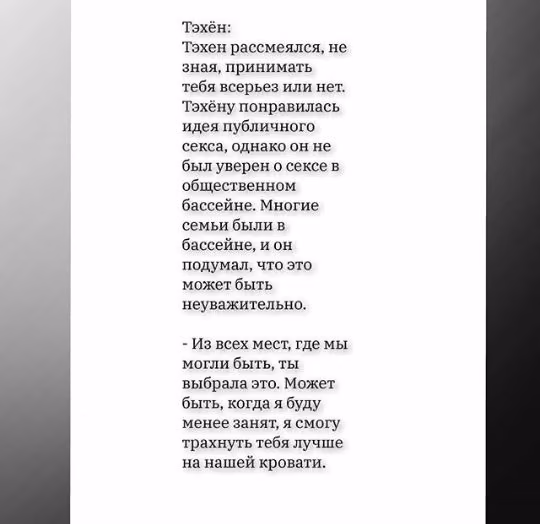 Тэхён:
Тэхен рассмеялся, не зная, принимать тебя всерьез или нет. Тэхёну понравилась идея публичного секса, однако он не был уверен о сексе в общественном бассейне. Многие семьи были в бассейне, и он подумал, что это может быть неуважительно.

- Из всех мест, где мы могли быть, ты выбрала это. Может быть, когда я буду менее занят, я смогу трахнуть тебя лучше на нашей кровати.